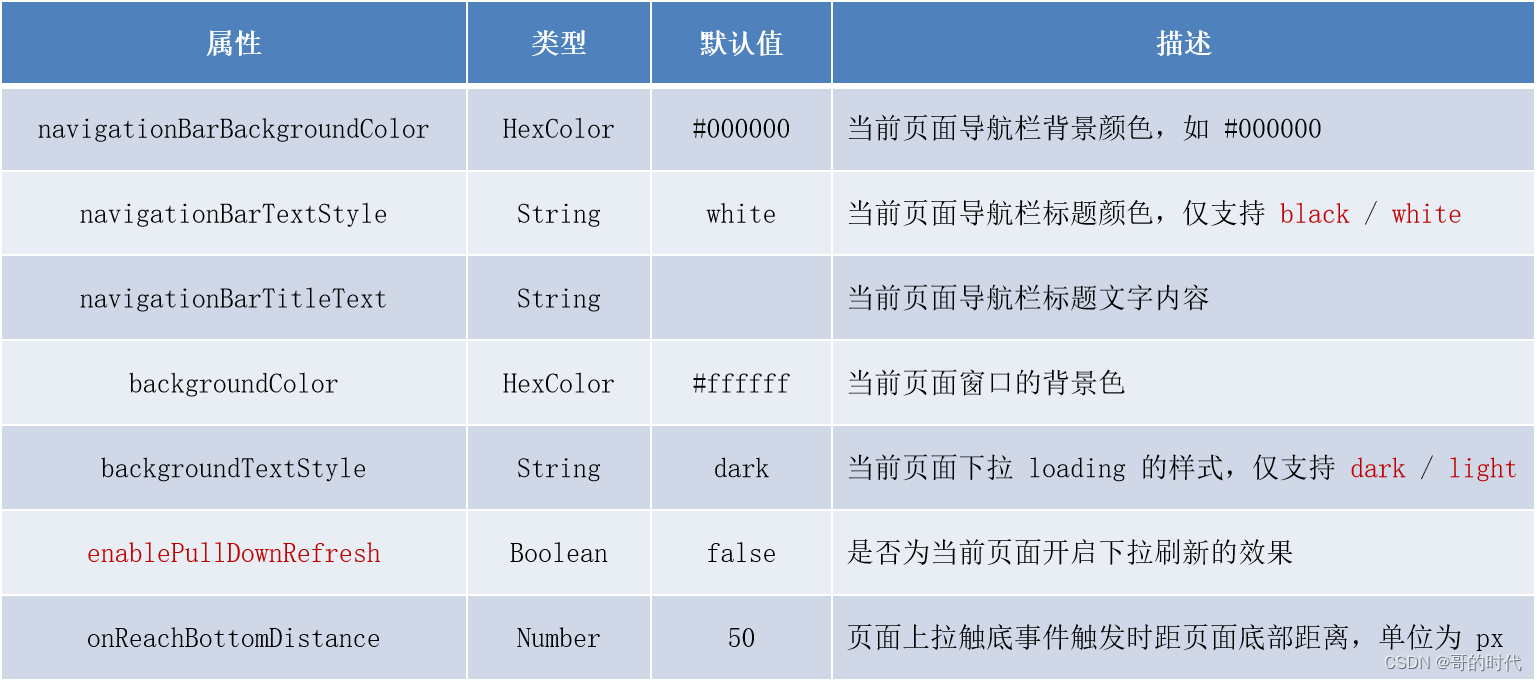 | 属性 | 类型 | 默认值 | 描述 |
|---|---|---|---|
| navigationBarBackgroundColor | HexColor | #000000 | 当前页面导航栏背景颜色，如 #000000 |
| navigationBarTextStyle | String | white | 当前页面导航栏标题颜色，仅支持 black / white |
| navigationBarTitleText | String | | 当前页面导航栏标题文字内容 |
| backgroundColor | HexColor | #ffffff | 当前页面窗口的背景色 |
| backgroundTextStyle | String | dark | 当前页面下拉 loading 的样式，仅支持 dark / light |
| enablePullDownRefresh | Boolean | false | 是否为当前页面开启下拉刷新的效果 |
| onReachBottomDistance | Number | 50 | 页面上拉触底事件触发时距页面底部距离，单位为 px |

CSDN @哥的时代